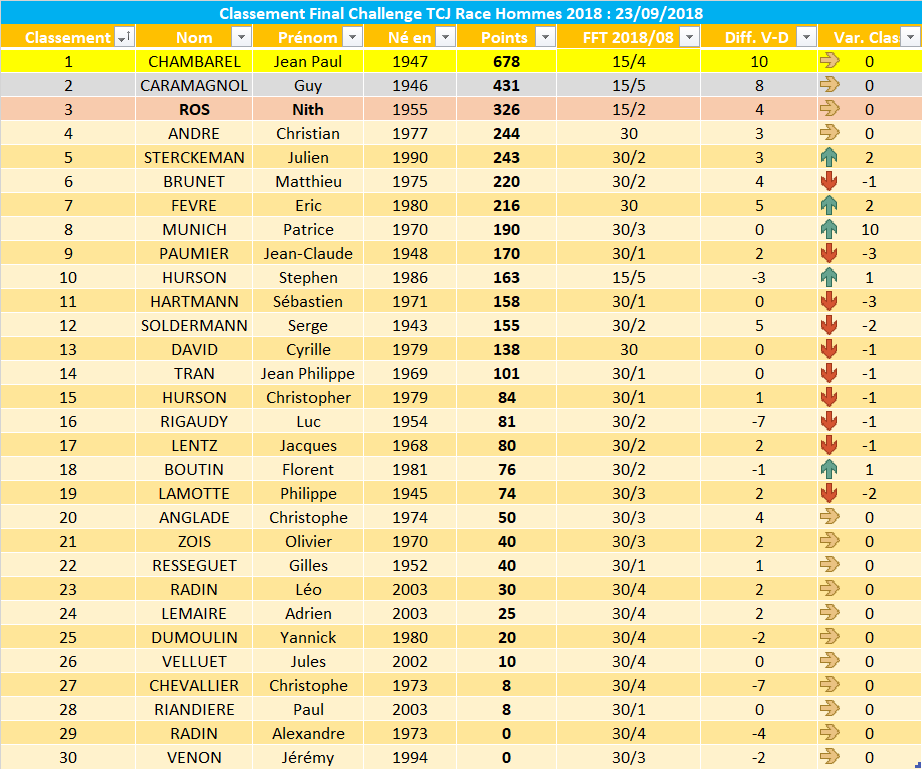 Classement Final Challenge TCJ Race Hommes 2018 : 23/09/2018

| Classement | Nom | Prénom | Né en | Points | FFT 2018/08 | Diff. V-D | Var. Clas |
|---|---|---|---|---|---|---|---|
| 1 | CHAMBAREL | Jean Paul | 1947 | 678 | 15/4 | 10 | 0 |
| 2 | CARAMAGNOL | Guy | 1946 | 431 | 15/5 | 8 | 0 |
| 3 | ROS | Nith | 1955 | 326 | 15/2 | 4 | 0 |
| 4 | ANDRE | Christian | 1977 | 244 | 30 | 3 | 0 |
| 5 | STERCKEMAN | Julien | 1990 | 243 | 30/2 | 3 | 2 |
| 6 | BRUNET | Matthieu | 1975 | 220 | 30/2 | 4 | -1 |
| 7 | FEVRE | Eric | 1980 | 216 | 30 | 5 | 2 |
| 8 | MUNICH | Patrice | 1970 | 190 | 30/3 | 0 | 10 |
| 9 | PAUMIER | Jean-Claude | 1948 | 170 | 30/1 | 2 | -3 |
| 10 | HURSON | Stephen | 1986 | 163 | 15/5 | -3 | 1 |
| 11 | HARTMANN | Sébastien | 1971 | 158 | 30/1 | 0 | -3 |
| 12 | SOLDERMANN | Serge | 1943 | 155 | 30/2 | 5 | -2 |
| 13 | DAVID | Cyrille | 1979 | 138 | 30 | 0 | -1 |
| 14 | TRAN | Jean Philippe | 1969 | 101 | 30/1 | 0 | -1 |
| 15 | HURSON | Christopher | 1979 | 84 | 30/1 | 1 | -1 |
| 16 | RIGAUDY | Luc | 1954 | 81 | 30/2 | -7 | -1 |
| 17 | LENTZ | Jacques | 1968 | 80 | 30/2 | 2 | -1 |
| 18 | BOUTIN | Florent | 1981 | 76 | 30/2 | -1 | 1 |
| 19 | LAMOTTE | Philippe | 1945 | 74 | 30/3 | 2 | -2 |
| 20 | ANGLADE | Christophe | 1974 | 50 | 30/3 | 4 | 0 |
| 21 | ZOIS | Olivier | 1970 | 40 | 30/3 | 2 | 0 |
| 22 | RESSEGUET | Gilles | 1952 | 40 | 30/1 | 1 | 0 |
| 23 | RADIN | Léo | 2003 | 30 | 30/4 | 2 | 0 |
| 24 | LEMAIRE | Adrien | 2003 | 25 | 30/4 | 2 | 0 |
| 25 | DUMOULIN | Yannick | 1980 | 20 | 30/4 | -2 | 0 |
| 26 | VELLUET | Jules | 2002 | 10 | 30/4 | 0 | 0 |
| 27 | CHEVALLIER | Christophe | 1973 | 8 | 30/4 | -7 | 0 |
| 28 | RIANDIERE | Paul | 2003 | 8 | 30/1 | 0 | 0 |
| 29 | RADIN | Alexandre | 1973 | 0 | 30/4 | -4 | 0 |
| 30 | VENON | Jérémy | 1994 | 0 | 30/3 | -2 | 0 |